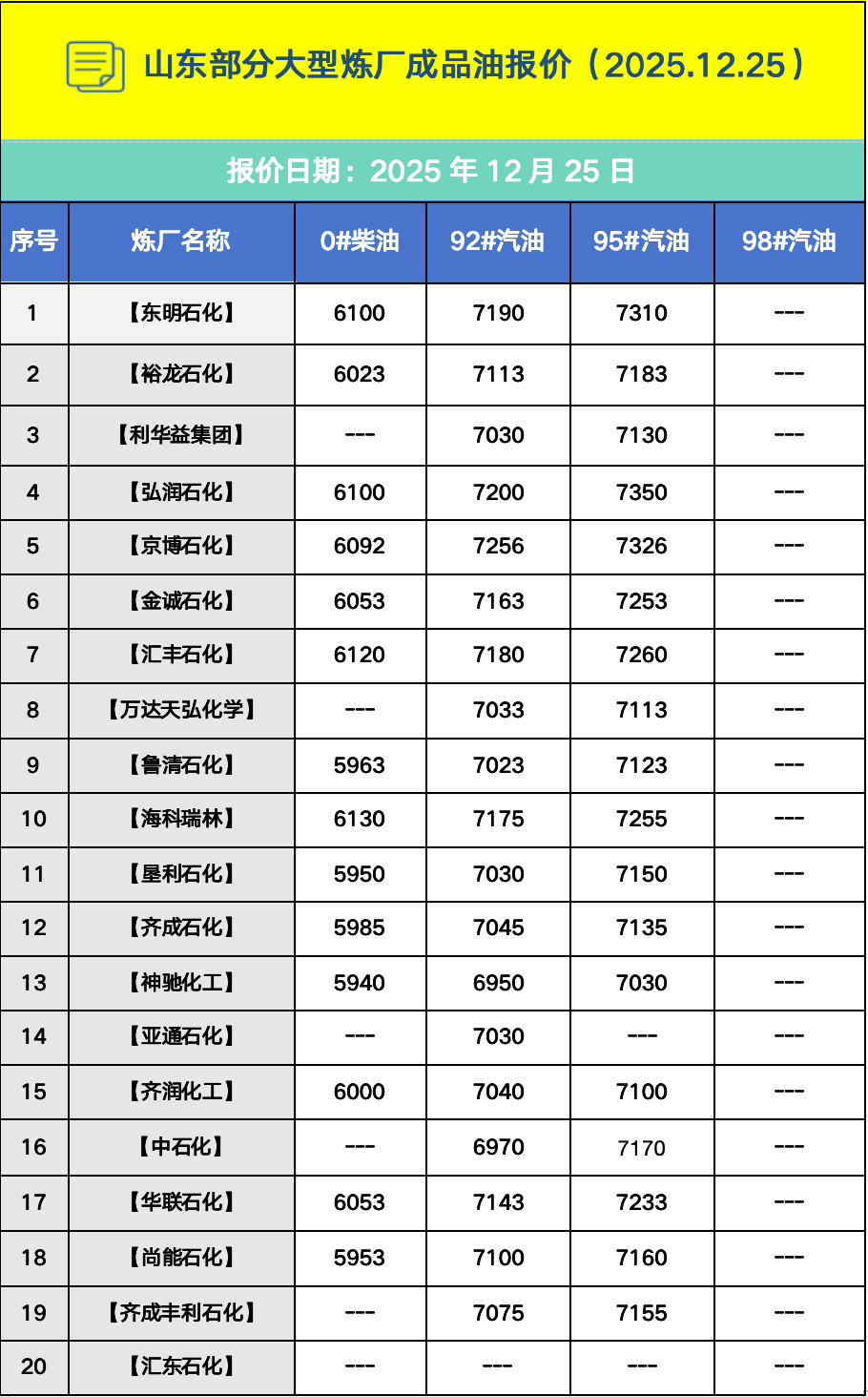 山东部分大型炼厂成品油报价（2025.12.25）

报价日期：2025 年 12 月 25 日

| 序号 | 炼厂名称 | 0#柴油 | 92#汽油 | 95#汽油 | 98#汽油 |
|---|---|---|---|---|---|
| 1 | 【东明石化】 | 6100 | 7190 | 7310 | --- |
| 2 | 【裕龙石化】 | 6023 | 7113 | 7183 | --- |
| 3 | 【利华益集团】 | --- | 7030 | 7130 | --- |
| 4 | 【弘润石化】 | 6100 | 7200 | 7350 | --- |
| 5 | 【京博石化】 | 6092 | 7256 | 7326 | --- |
| 6 | 【金诚石化】 | 6053 | 7163 | 7253 | --- |
| 7 | 【汇丰石化】 | 6120 | 7180 | 7260 | --- |
| 8 | 【万达天弘化学】 | --- | 7033 | 7113 | --- |
| 9 | 【鲁清石化】 | 5963 | 7023 | 7123 | --- |
| 10 | 【海科瑞林】 | 6130 | 7175 | 7255 | --- |
| 11 | 【垦利石化】 | 5950 | 7030 | 7150 | --- |
| 12 | 【齐成石化】 | 5985 | 7045 | 7135 | --- |
| 13 | 【神驰化工】 | 5940 | 6950 | 7030 | --- |
| 14 | 【亚通石化】 | --- | 7030 | --- | --- |
| 15 | 【齐润化工】 | 6000 | 7040 | 7100 | --- |
| 16 | 【中石化】 | --- | 6970 | 7170 | --- |
| 17 | 【华联石化】 | 6053 | 7143 | 7233 | --- |
| 18 | 【尚能石化】 | 5953 | 7100 | 7160 | --- |
| 19 | 【齐成丰利石化】 | --- | 7075 | 7155 | --- |
| 20 | 【汇东石化】 | --- | --- | --- | --- |